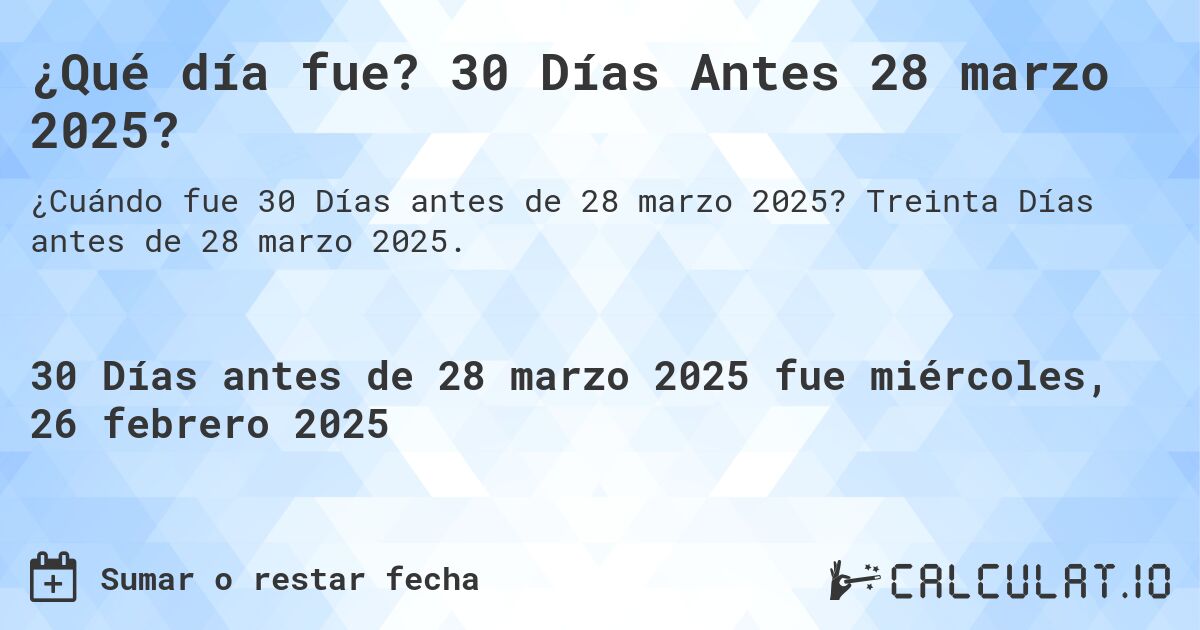 ¿Qué día fue? 30 Días Antes 28 marzo 2025?

¿Cuándo fue 30 Días antes de 28 marzo 2025? Treinta Días antes de 28 marzo 2025.

30 Días antes de 28 marzo 2025 fue miércoles, 26 febrero 2025

Sumar o restar fecha

CALCULAT.IO